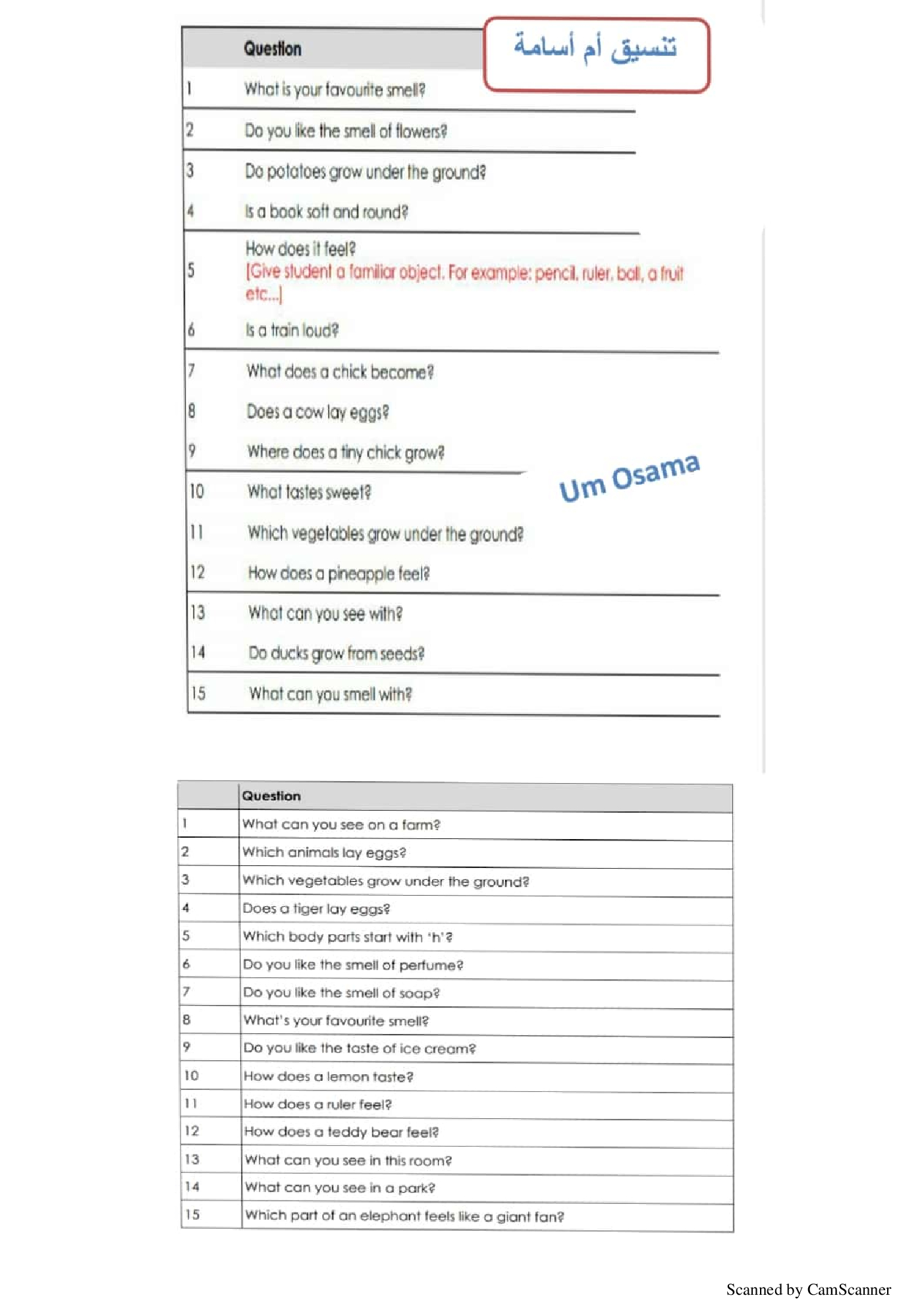 تنسيق أم أسامة

| | Question |
|---|---|
| 1 | What is your favourite smell? |
| 2 | Do you like the smell of flowers? |
| 3 | Do potatoes grow under the ground? |
| 4 | Is a book soft and round? |
| 5 | How does it feel? [Give student a familiar object. For example: pencil, ruler, ball, a fruit etc...] |
| 6 | Is a train loud? |
| 7 | What does a chick become? |
| 8 | Does a cow lay eggs? |
| 9 | Where does a tiny chick grow? |
| 10 | What tastes sweet? |
| 11 | Which vegetables grow under the ground? |
| 12 | How does a pineapple feel? |
| 13 | What can you see with? |
| 14 | Do ducks grow from seeds? |
| 15 | What can you smell with? |

Um Osama

| | Question |
|---|---|
| 1 | What can you see on a farm? |
| 2 | Which animals lay eggs? |
| 3 | Which vegetables grow under the ground? |
| 4 | Does a tiger lay eggs? |
| 5 | Which body parts start with 'h'? |
| 6 | Do you like the smell of perfume? |
| 7 | Do you like the smell of soap? |
| 8 | What's your favourite smell? |
| 9 | Do you like the taste of ice cream? |
| 10 | How does a lemon taste? |
| 11 | How does a ruler feel? |
| 12 | How does a teddy bear feel? |
| 13 | What can you see in this room? |
| 14 | What can you see in a park? |
| 15 | Which part of an elephant feels like a giant fan? |

Scanned by CamScanner